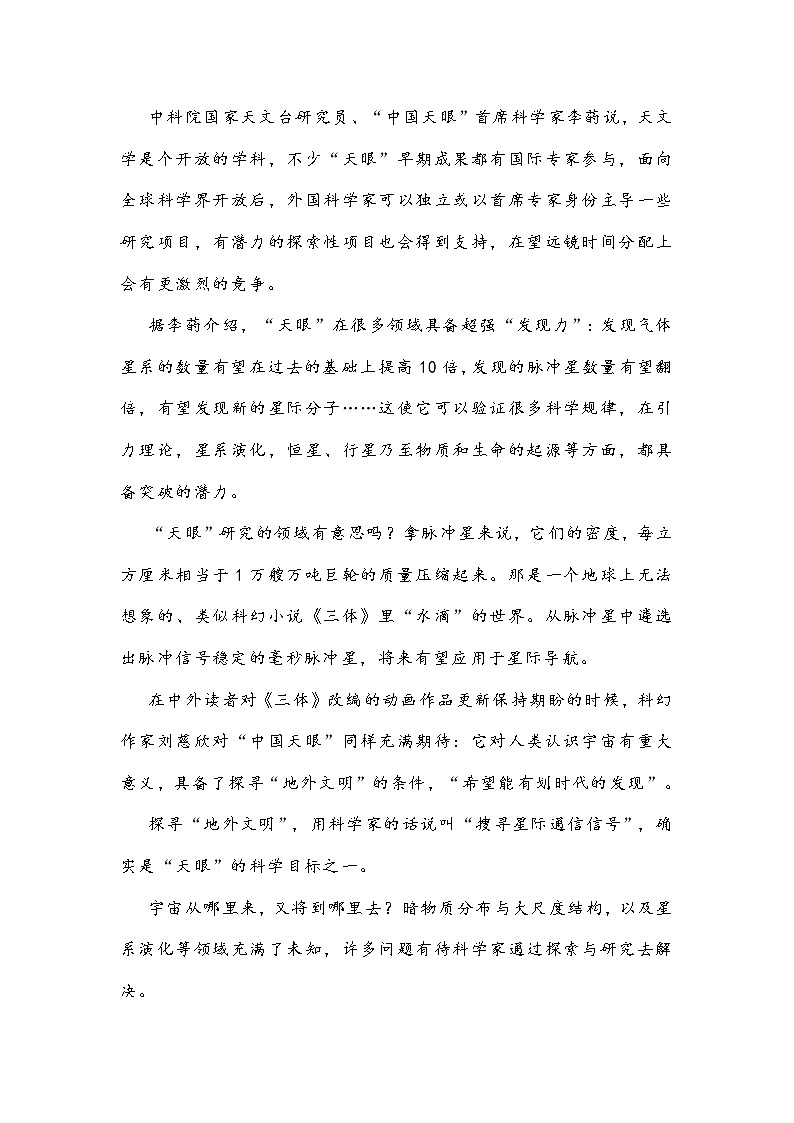 中科院国家天文台研究员、“中国天眼”首席科学家李菂说，天文学是个开放的学科，不少“天眼”早期成果都有国际专家参与，面向全球科学界开放后，外国科学家可以独立或以首席专家身份主导一些研究项目，有潜力的探索性项目也会得到支持，在望远镜时间分配上会有更激烈的竞争。

据李菂介绍，“天眼”在很多领域具备超强“发现力”：发现气体星系的数量有望在过去的基础上提高10倍，发现的脉冲星数量有望翻倍，有望发现新的星际分子……这使它可以验证很多科学规律，在引力理论，星系演化，恒星、行星乃至物质和生命的起源等方面，都具备突破的潜力。

“天眼”研究的领域有意思吗？拿脉冲星来说，它们的密度，每立方厘米相当于1万艘万吨巨轮的质量压缩起来。那是一个地球上无法想象的、类似科幻小说《三体》里“水滴”的世界。从脉冲星中遴选出脉冲信号稳定的毫秒脉冲星，将来有望应用于星际导航。

在中外读者对《三体》改编的动画作品更新保持期盼的时候，科幻作家刘慈欣对“中国天眼”同样充满期待：它对人类认识宇宙有重大意义，具备了探寻“地外文明”的条件，“希望能有划时代的发现”。

探寻“地外文明”，用科学家的话说叫“搜寻星际通信信号”，确实是“天眼”的科学目标之一。

宇宙从哪里来，又将到哪里去？暗物质分布与大尺度结构，以及星系演化等领域充满了未知，许多问题有待科学家通过探索与研究去解决。